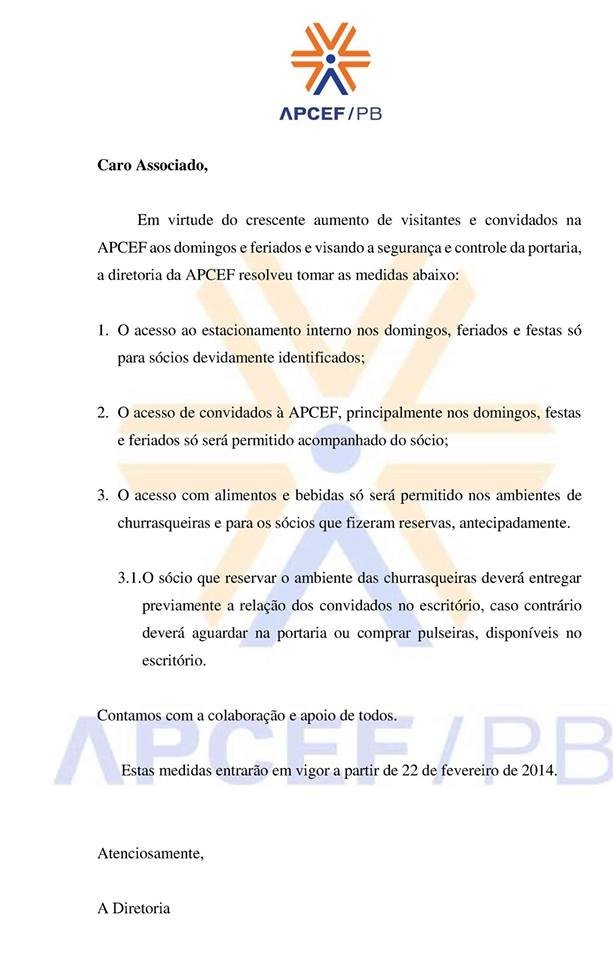 APCEF/PB

Caro Associado,

Em virtude do crescente aumento de visitantes e convidados na APCEF aos domingos e feriados e visando a segurança e controle da portaria, a diretoria da APCEF resolveu tomar as medidas abaixo:

1. O acesso ao estacionamento interno nos domingos, feriados e festas só para sócios devidamente identificados;

2. O acesso de convidados à APCEF, principalmente nos domingos, festas e feriados só será permitido acompanhado do sócio;

3. O acesso com alimentos e bebidas só será permitido nos ambientes de churrasqueiras e para os sócios que fizeram reservas, antecipadamente.

3.1. O sócio que reservar o ambiente das churrasqueiras deverá entregar previamente a relação dos convidados no escritório, caso contrário deverá aguardar na portaria ou comprar pulseiras, disponíveis no escritório.

Contamos com a colaboração e apoio de todos.

Estas medidas entrarão em vigor a partir de 22 de fevereiro de 2014.

Atenciosamente,

A Diretoria

APCEF/PB